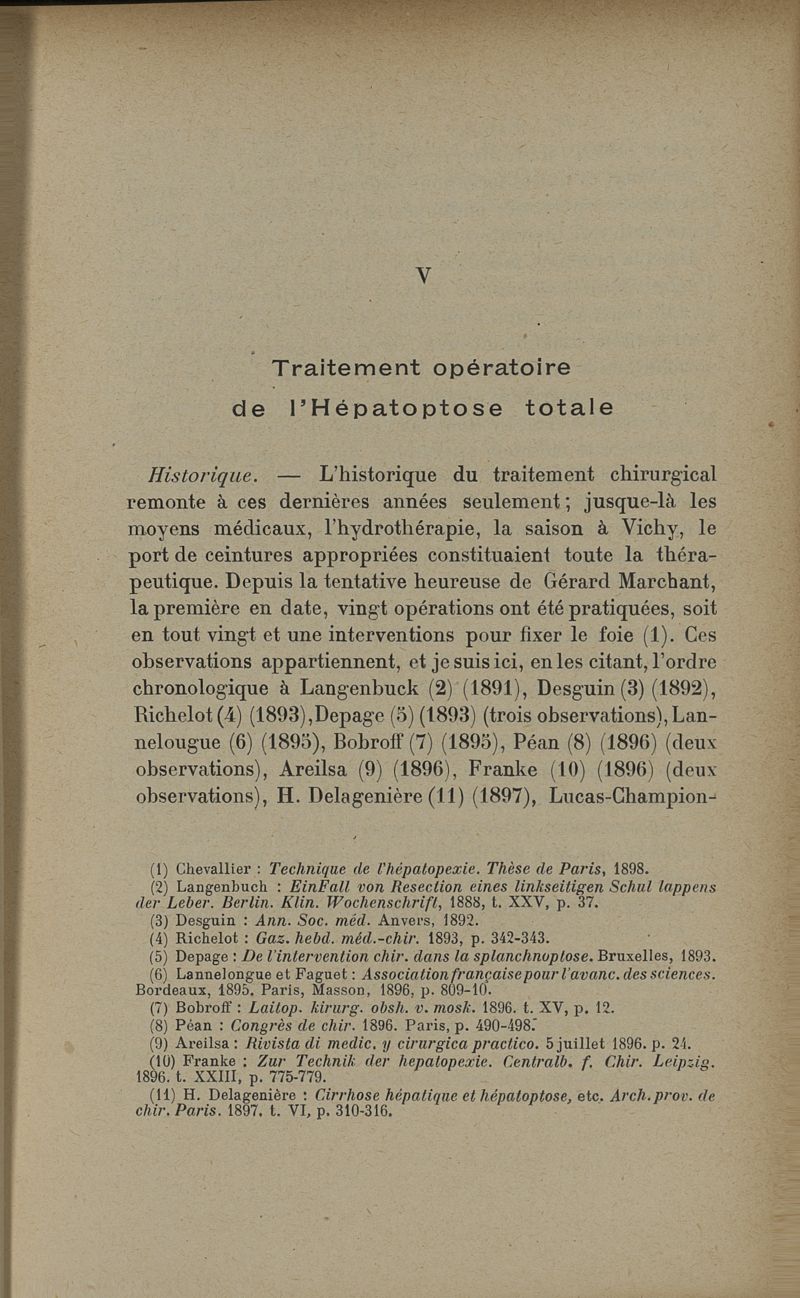 V

Traitement opératoire de l'Hépatoptose totale

Historique. — L'historique du traitement chirurgical remonte à ces dernières années seulement ; jusque-là les moyens médicaux, l'hydrothérapie, la saison à Vichy, le port de ceintures appropriées constituaient toute la thérapeutique. Depuis la tentative heureuse de Gérard Marchant, la première en date, vingt opérations ont été pratiquées, soit en tout vingt et une interventions pour fixer le foie (1). Ces observations appartiennent, et je suis ici, en les citant, l'ordre chronologique à Langenbuck (2) (1891), Desguin (3) (1892), Richelot (4) (1893), Depage (5) (1893) (trois observations), Lannelougue (6) (1895), Bobroff (7) (1895), Péan (8) (1896) (deux observations), Areilsa (9) (1896), Franke (10) (1896) (deux observations), H. Delagenière (11) (1897), Lucas-Champion-

(1) Chevallier : Technique de l'hépatopexie. Thèse de Paris, 1898.
(2) Langenbuch : EinFall von Resection eines linkseitigen Schul lappens der Leber. Berlin. Klin. Wochenschrift, 1888, t. XXV, p. 37.
(3) Desguin : Ann. Soc. méd. Anvers, 1892.
(4) Richelot : Gaz. hebd. méd.-chir. 1893, p. 342-343.
(5) Depage : De l'intervention chir. dans la splanchnoptose. Bruxelles, 1893.
(6) Lannelongue et Faguet : Association française pour l'avanc. des sciences. Bordeaux, 1895. Paris, Masson, 1896, p. 809-10.
(7) Bobroff : Laitop. kirurg. obsh. v. mosk. 1896. t. XV, p. 12.
(8) Péan : Congrès de chir. 1896. Paris, p. 490-498.
(9) Areilsa : Rivista di medic. y cirurgica practico. 5 juillet 1896. p. 24.
(10) Franke : Zur Technik der hepatopexie. Centralb. f. Chir. Leipzig. 1896. t. XXIII, p. 775-779.
(11) H. Delagenière : Cirrhose hépatique et hépatoptose, etc. Arch. prov. de chir. Paris. 1897. t. VI, p. 310-316.